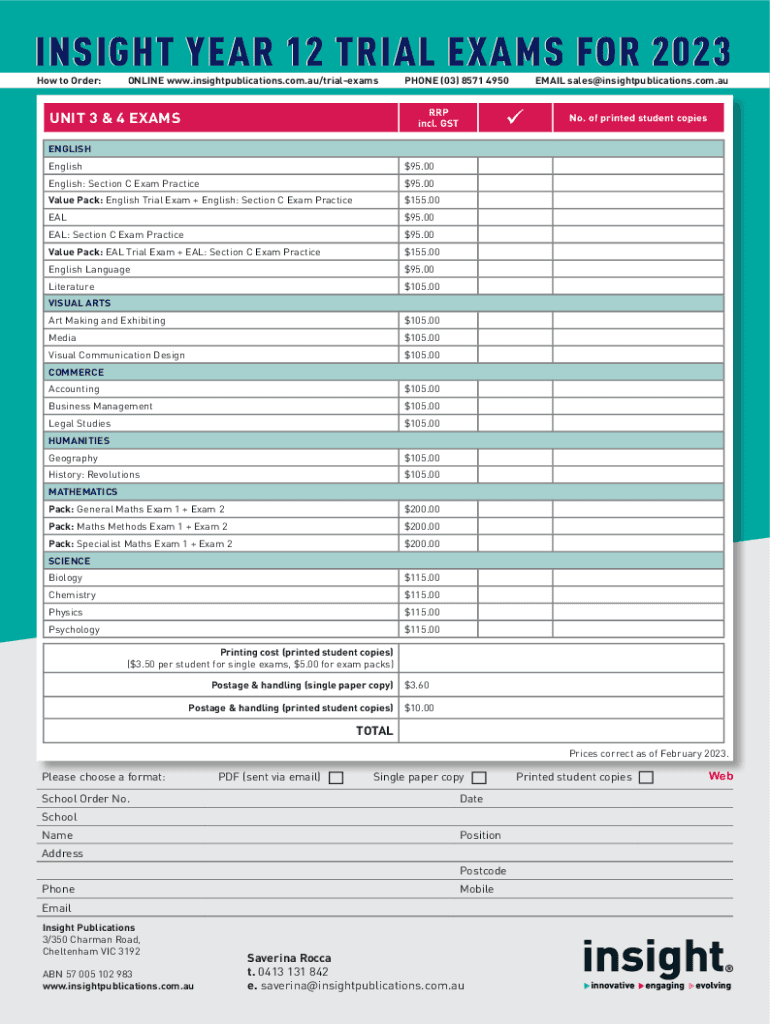 INSIGHT YEAR 12 TRIAL EXAMS FOR 2023

How to Order: ONLINE www.insightpublications.com.au/trial-exams PHONE (03) 8571 4950 EMAIL sales@insightpublications.com.au

| UNIT 3 & 4 EXAMS | RRP incl. GST | ✓ | No. of printed student copies |
|---|---|---|---|
| ENGLISH | | | |
| English | $95.00 | | |
| English: Section C Exam Practice | $95.00 | | |
| Value Pack: English Trial Exam + English: Section C Exam Practice | $155.00 | | |
| EAL | $95.00 | | |
| EAL: Section C Exam Practice | $95.00 | | |
| Value Pack: EAL Trial Exam + EAL: Section C Exam Practice | $155.00 | | |
| English Language | $95.00 | | |
| Literature | $105.00 | | |
| VISUAL ARTS | | | |
| Art Making and Exhibiting | $105.00 | | |
| Media | $105.00 | | |
| Visual Communication Design | $105.00 | | |
| COMMERCE | | | |
| Accounting | $105.00 | | |
| Business Management | $105.00 | | |
| Legal Studies | $105.00 | | |
| HUMANITIES | | | |
| Geography | $105.00 | | |
| History: Revolutions | $105.00 | | |
| MATHEMATICS | | | |
| Pack: General Maths Exam 1 + Exam 2 | $200.00 | | |
| Pack: Maths Methods Exam 1 + Exam 2 | $200.00 | | |
| Pack: Specialist Maths Exam 1 + Exam 2 | $200.00 | | |
| SCIENCE | | | |
| Biology | $115.00 | | |
| Chemistry | $115.00 | | |
| Physics | $115.00 | | |
| Psychology | $115.00 | | |
| Printing cost (printed student copies) ($3.50 per student for single exams, $5.00 for exam packs) | | | |
| Postage & handling (single paper copy) | $3.60 | | |
| Postage & handling (printed student copies) | $10.00 | | |
| TOTAL | | | |

Prices correct as of February 2023.

Please choose a format: PDF (sent via email) Single paper copy Printed student copies Web

School Order No. Date
School
Name Position
Address
Postcode
Phone Mobile
Email

Insight Publications
3/350 Charman Road,
Cheltenham VIC 3192

ABN 57 005 102 983
www.insightpublications.com.au

Saverina Rocca
t. 0413 131 842
e. saverina@insightpublications.com.au

insight®
innovative engaging evolving